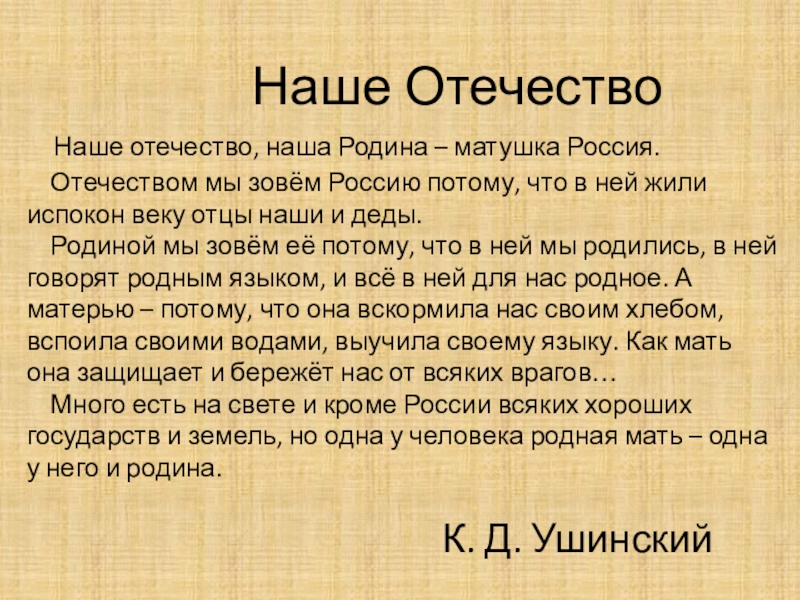 Наше Отечество

Наше отечество, наша Родина – матушка Россия.

Отечеством мы зовём Россию потому, что в ней жили испокон веку отцы наши и деды.

Родиной мы зовём её потому, что в ней мы родились, в ней говорят родным языком, и всё в ней для нас родное. А матерью – потому, что она вскормила нас своим хлебом, вспоила своими водами, выучила своему языку. Как мать она защищает и бережёт нас от всяких врагов…

Много есть на свете и кроме России всяких хороших государств и земель, но одна у человека родная мать – одна у него и родина.

К. Д. Ушинский